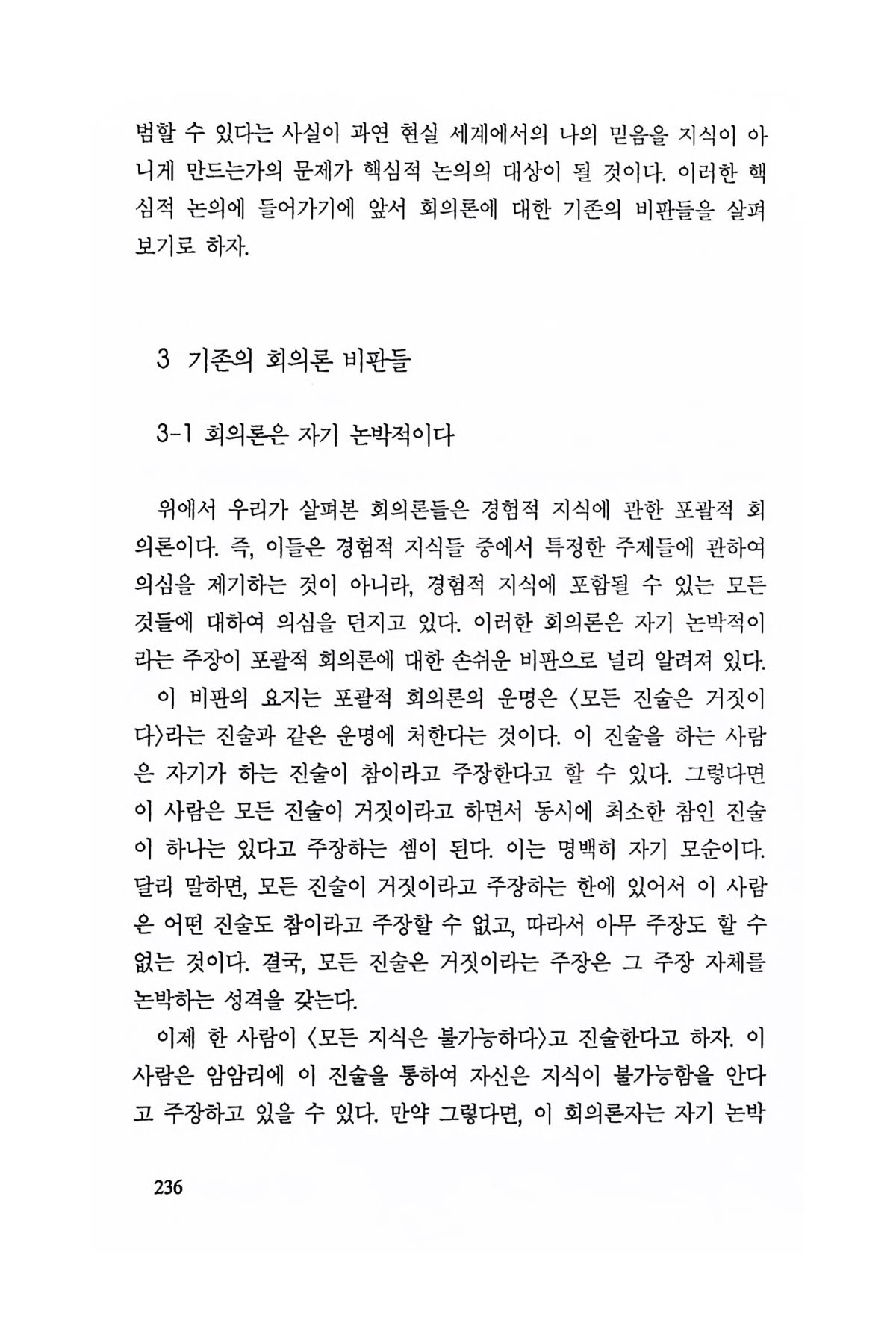 범할 수 있다는 사실이 과연 현실 세계에서의 나의 믿음을 지식이 아니게 만드는가의 문제가 핵심적 논의의 대상이 될 것이다. 이러한 핵심적 논의에 들어가기에 앞서 회의론에 대한 기존의 비판들을 살펴보기로 하자.

3 기존의 회의론 비판들

3-1 회의론은 자기 논박적이다

위에서 우리가 살펴본 회의론들은 경험적 지식에 관한 포괄적 회의론이다. 즉, 이들은 경험적 지식들 중에서 특정한 주제들에 관하여 의심을 제기하는 것이 아니라, 경험적 지식에 포함될 수 있는 모든 것들에 대하여 의심을 던지고 있다. 이러한 회의론은 자기 논박적이라는 주장이 포괄적 회의론에 대한 손쉬운 비판으로 널리 알려져 있다.

이 비판의 요지는 포괄적 회의론의 운명은 〈모든 진술은 거짓이다〉라는 진술과 같은 운명에 처한다는 것이다. 이 진술을 하는 사람은 자기가 하는 진술이 참이라고 주장한다고 할 수 있다. 그렇다면 이 사람은 모든 진술이 거짓이라고 하면서 동시에 최소한 참인 진술이 하나는 있다고 주장하는 셈이 된다. 이는 명백히 자기 모순이다. 달리 말하면, 모든 진술이 거짓이라고 주장하는 한에 있어서 이 사람은 어떤 진술도 참이라고 주장할 수 없고, 따라서 아무 주장도 할 수 없는 것이다. 결국, 모든 진술은 거짓이라는 주장은 그 주장 자체를 논박하는 성격을 갖는다.

이제 한 사람이 〈모든 지식은 불가능하다〉고 진술한다고 하자. 이 사람은 암암리에 이 진술을 통하여 자신은 지식이 불가능함을 안다고 주장하고 있을 수 있다. 만약 그렇다면, 이 회의론자는 자기 논박

236